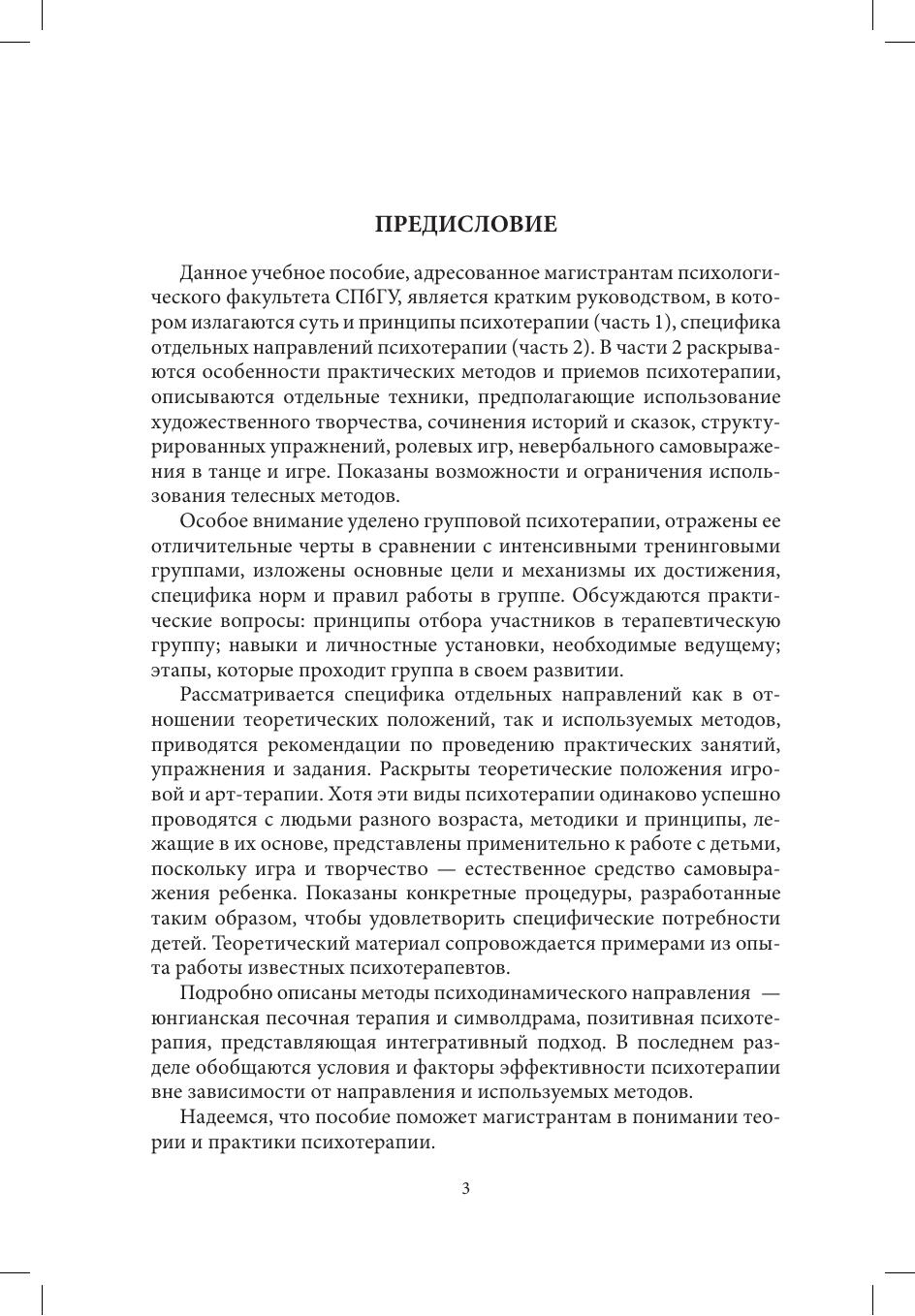 ПРЕДИСЛОВИЕ

Данное учебное пособие, адресованное магистрантам психологического факультета СПбГУ, является кратким руководством, в котором излагаются суть и принципы психотерапии (часть 1), специфика отдельных направлений психотерапии (часть 2). В части 2 раскрываются особенности практических методов и приемов психотерапии, описываются отдельные техники, предполагающие использование художественного творчества, сочинения историй и сказок, структурированных упражнений, ролевых игр, невербального самовыражения в танце и игре. Показаны возможности и ограничения использования телесных методов.

Особое внимание уделено групповой психотерапии, отражены ее отличительные черты в сравнении с интенсивными тренинговыми группами, изложены основные цели и механизмы их достижения, специфика норм и правил работы в группе. Обсуждаются практические вопросы: принципы отбора участников в терапевтическую группу; навыки и личностные установки, необходимые ведущему; этапы, которые проходит группа в своем развитии.

Рассматривается специфика отдельных направлений как в отношении теоретических положений, так и используемых методов, приводятся рекомендации по проведению практических занятий, упражнения и задания. Раскрыты теоретические положения игровой и арт-терапии. Хотя эти виды психотерапии одинаково успешно проводятся с людьми разного возраста, методики и принципы, лежащие в их основе, представлены применительно к работе с детьми, поскольку игра и творчество — естественное средство самовыражения ребенка. Показаны конкретные процедуры, разработанные таким образом, чтобы удовлетворить специфические потребности детей. Теоретический материал сопровождается примерами из опыта работы известных психотерапевтов.

Подробно описаны методы психодинамического направления — юнгианская песочная терапия и символдрама, позитивная психотерапия, представляющая интегративный подход. В последнем разделе обобщаются условия и факторы эффективности психотерапии вне зависимости от направления и используемых методов.

Надеемся, что пособие поможет магистрантам в понимании теории и практики психотерапии.

3